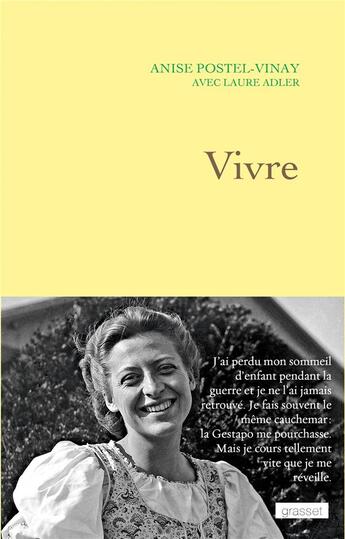 ANISE POSTEL-VINAY
AVEC LAURE ADLER

Vivre

J'ai perdu mon sommeil d'enfant pendant la guerre et je ne l'ai jamais retrouvé. Je fais souvent le même cauchemar : la Gestapo me pourchasse. Mais je cours tellement vite que je me réveille.

grasset